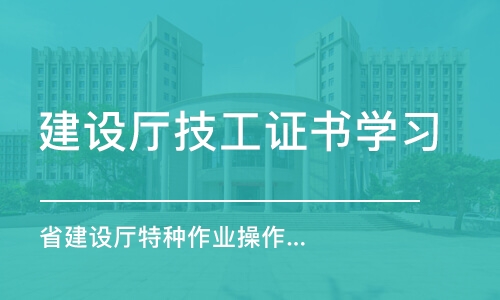 建设厅技工证书学习

省建设厅特种作业操作...